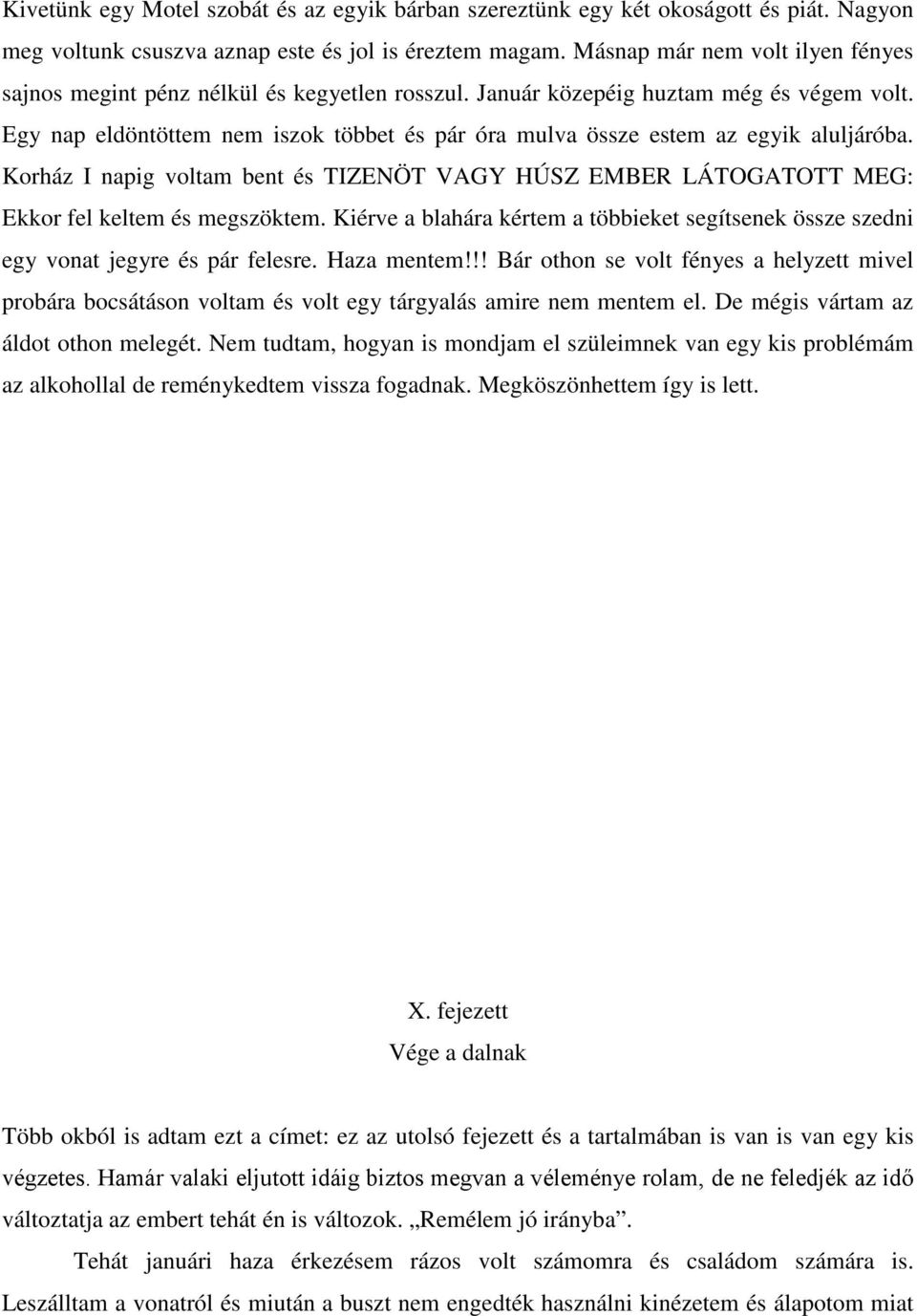 Kivetünk egy Motel szobát és az egyik bárban szereztünk egy két okoságott és piát. Nagyon meg voltunk csuszva aznap este és jol is éreztem magam. Másnap már nem volt ilyen fényes sajnos megint pénz nélkül és kegyetlen rosszul. Január közepéig huztam még és végem volt. Egy nap eldöntöttem nem iszok többet és pár óra mulva össze estem az egyik aluljáróba. Korház I napig voltam bent és TIZENÖT VAGY HÚSZ EMBER LÁTOGATOTT MEG: Ekkor fel keltem és megszöktem. Kiérve a blahára kértem a többieket segítsenek össze szedni egy vonat jegyre és pár felesre. Haza mentem!!! Bár othon se volt fényes a helyzett mivel probára bocsátáson voltam és volt egy tárgyalás amire nem mentem el. De mégis vártam az áldot othon melegét. Nem tudtam, hogyan is mondjam el szüleimnek van egy kis problémám az alkohollal de reménykedtem vissza fogadnak. Megköszönhettem így is lett.

X. fejezett
Vége a dalnak

Több okból is adtam ezt a címet: ez az utolsó fejezett és a tartalmában is van is van egy kis végzetes. Hamár valaki eljutott idáig biztos megvan a véleménye rolam, de ne feledjék az idő változtatja az embert tehát én is változok. „Remélem jó irányba”.

Tehát januári haza érkezésem rázos volt számomra és családom számára is. Leszálltam a vonatról és miután a buszt nem engedték használni kinézetem és álapotom miat